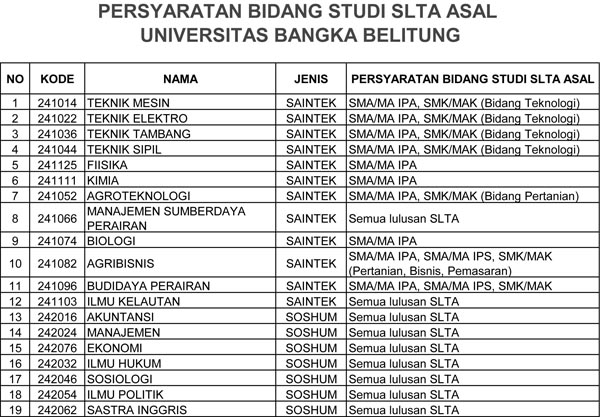 PERSYARATAN BIDANG STUDI SLTA ASAL
UNIVERSITAS BANGKA BELITUNG

| NO | KODE | NAMA | JENIS | PERSYARATAN BIDANG STUDI SLTA ASAL |
|---|---|---|---|---|
| 1 | 241014 | TEKNIK MESIN | SAINTEK | SMA/MA IPA, SMK/MAK (Bidang Teknologi) |
| 2 | 241022 | TEKNIK ELEKTRO | SAINTEK | SMA/MA IPA, SMK/MAK (Bidang Teknologi) |
| 3 | 241036 | TEKNIK TAMBANG | SAINTEK | SMA/MA IPA, SMK/MAK (Bidang Teknologi) |
| 4 | 241044 | TEKNIK SIPIL | SAINTEK | SMA/MA IPA, SMK/MAK (Bidang Teknologi) |
| 5 | 241125 | FIISIKA | SAINTEK | SMA/MA IPA |
| 6 | 241111 | KIMIA | SAINTEK | SMA/MA IPA |
| 7 | 241052 | AGROTEKNOLOGI | SAINTEK | SMA/MA IPA, SMK/MAK (Bidang Pertanian) |
| 8 | 241066 | MANAJEMEN SUMBERDAYA PERAIRAN | SAINTEK | Semua lulusan SLTA |
| 9 | 241074 | BIOLOGI | SAINTEK | SMA/MA IPA |
| 10 | 241082 | AGRIBISNIS | SAINTEK | SMA/MA IPA, SMA/MA IPS, SMK/MAK (Pertanian, Bisnis, Pemasaran) |
| 11 | 241096 | BUDIDAYA PERAIRAN | SAINTEK | SMA/MA IPA, SMA/MA IPS, SMK/MAK |
| 12 | 241103 | ILMU KELAUTAN | SAINTEK | Semua lulusan SLTA |
| 13 | 242016 | AKUNTANSI | SOSHUM | Semua lulusan SLTA |
| 14 | 242024 | MANAJEMEN | SOSHUM | Semua lulusan SLTA |
| 15 | 242076 | EKONOMI | SOSHUM | Semua lulusan SLTA |
| 16 | 242032 | ILMU HUKUM | SOSHUM | Semua lulusan SLTA |
| 17 | 242046 | SOSIOLOGI | SOSHUM | Semua lulusan SLTA |
| 18 | 242054 | ILMU POLITIK | SOSHUM | Semua lulusan SLTA |
| 19 | 242062 | SASTRA INGGRIS | SOSHUM | Semua lulusan SLTA |